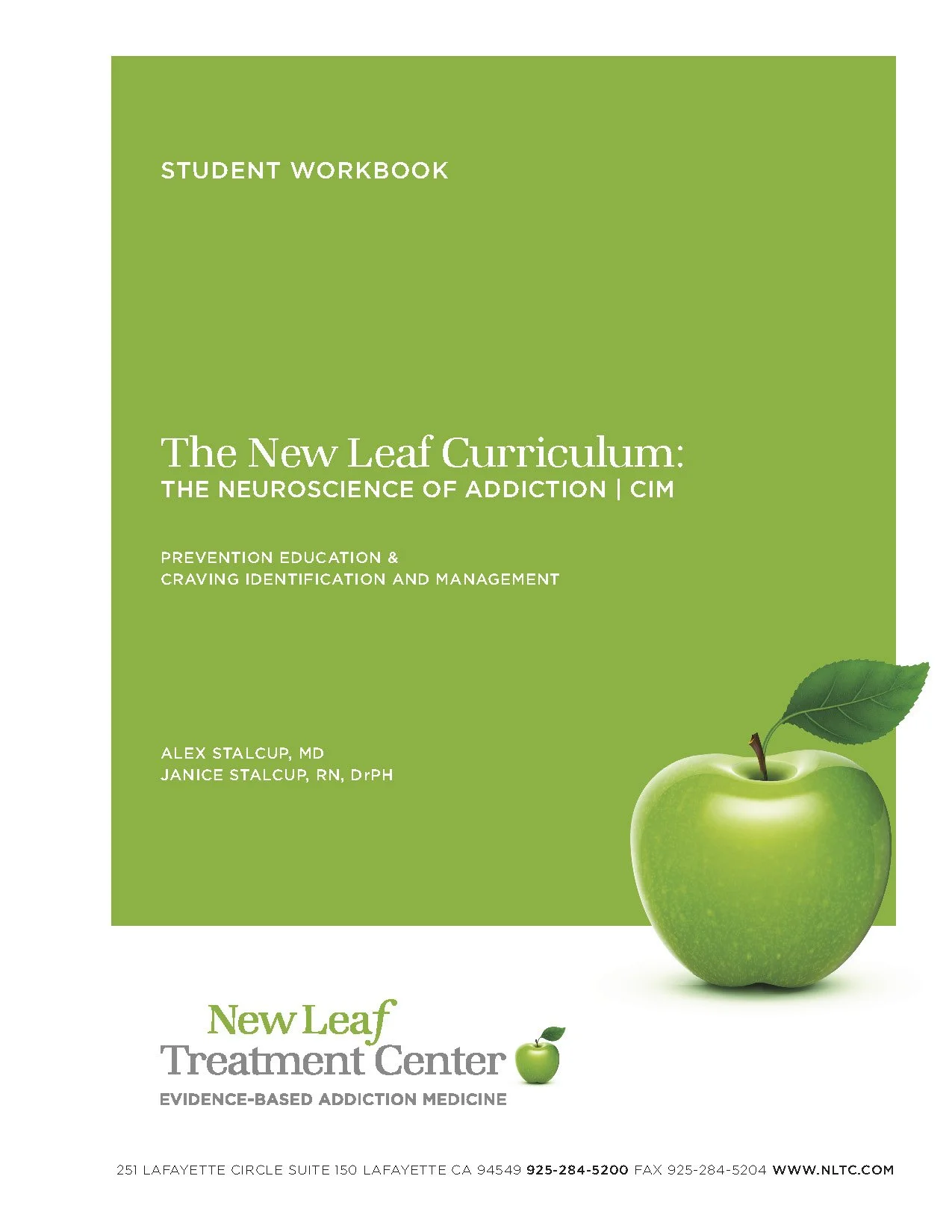 STUDENT WORKBOOK

The New Leaf Curriculum:
THE NEUROSCIENCE OF ADDICTION | CIM

PREVENTION EDUCATION &
CRAVING IDENTIFICATION AND MANAGEMENT

ALEX STALCUP, MD
JANICE STALCUP, RN, DrPH

New Leaf
Treatment Center
EVIDENCE-BASED ADDICTION MEDICINE

251 LAFAYETTE CIRCLE SUITE 150 LAFAYETTE CA 94549 925-284-5200 FAX 925-284-5204 WWW.NLTC.COM